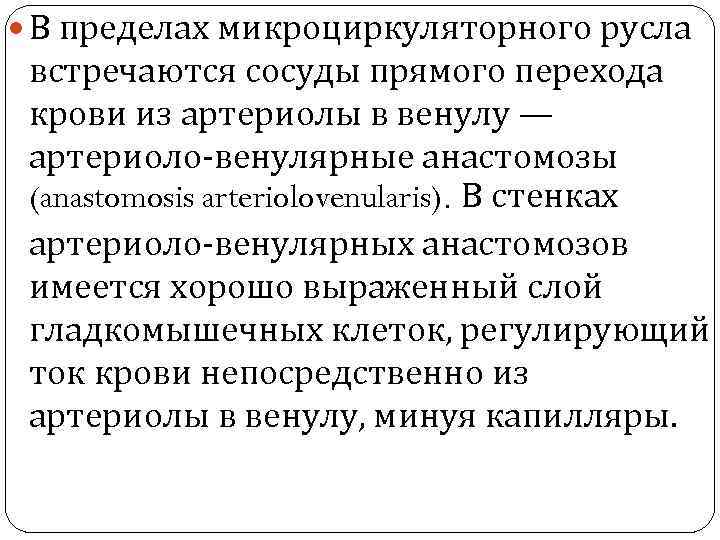 В пределах микроциркуляторного русла встречаются сосуды прямого перехода крови из артериолы в венулу — артериоло-венулярные анастомозы (anastomosis arteriolovenularis). В стенках артериоло-венулярных анастомозов имеется хорошо выраженный слой гладкомышечных клеток, регулирующий ток крови непосредственно из артериолы в венулу, минуя капилляры.